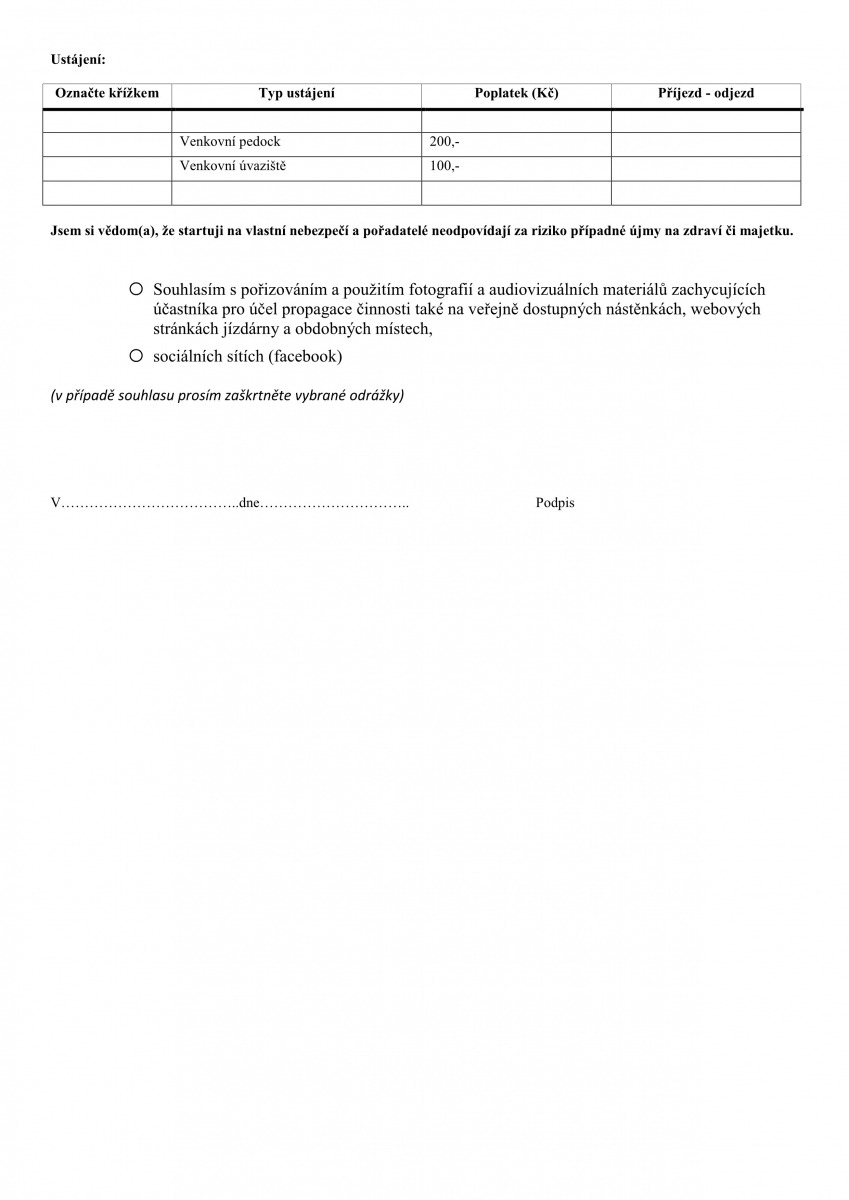 Ustájení:

| Označte křížkem | Typ ustájení | Poplatek (Kč) | Příjezd - odjezd |
|---|---|---|---|
| | | | |
| | Venkovní pedock | 200,- | |
| | Venkovní úvaziště | 100,- | |
| | | | |

Jsem si vědom(a), že startuji na vlastní nebezpečí a pořadatelé neodpovídají za riziko případné újmy na zdraví či majetku.

○ Souhlasím s pořizováním a použitím fotografií a audiovizuálních materiálů zachycujících účastníka pro účel propagace činnosti také na veřejně dostupných nástěnkách, webových stránkách jízdárny a obdobných místech,

○ sociálních sítích (facebook)

(v případě souhlasu prosím zaškrtněte vybrané odrážky)

V………………………………..dne…………………………..

Podpis